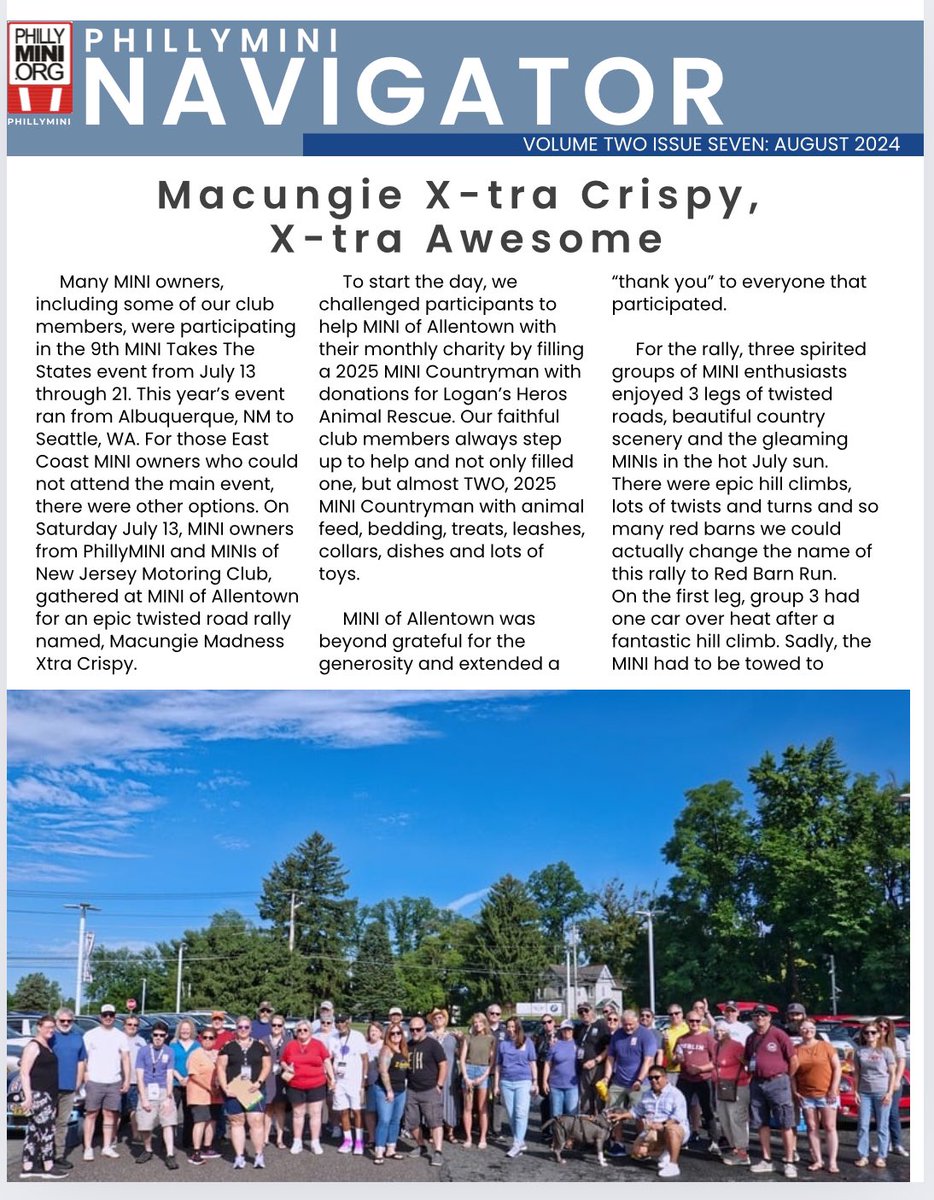 PHILLY MINI .ORG PHILLYMINI

PHILLYMINI NAVIGATOR

VOLUME TWO ISSUE SEVEN: AUGUST 2024

Macungie X-tra Crispy, X-tra Awesome

Many MINI owners, including some of our club members, were participating in the 9th MINI Takes The States event from July 13 through 21. This year's event ran from Albuquerque, NM to Seattle, WA. For those East Coast MINI owners who could not attend the main event, there were other options. On Saturday July 13, MINI owners from PhillyMINI and MINIs of New Jersey Motoring Club, gathered at MINI of Allentown for an epic twisted road rally named, Macungie Madness Xtra Crispy.

To start the day, we challenged participants to help MINI of Allentown with their monthly charity by filling a 2025 MINI Countryman with donations for Logan's Heros Animal Rescue. Our faithful club members always step up to help and not only filled one, but almost TWO, 2025 MINI Countryman with animal feed, bedding, treats, leashes, collars, dishes and lots of toys.

MINI of Allentown was beyond grateful for the generosity and extended a "thank you" to everyone that participated.

For the rally, three spirited groups of MINI enthusiasts enjoyed 3 legs of twisted roads, beautiful country scenery and the gleaming MINIs in the hot July sun. There were epic hill climbs, lots of twists and turns and so many red barns we could actually change the name of this rally to Red Barn Run. On the first leg, group 3 had one car over heat after a fantastic hill climb. Sadly, the MINI had to be towed to